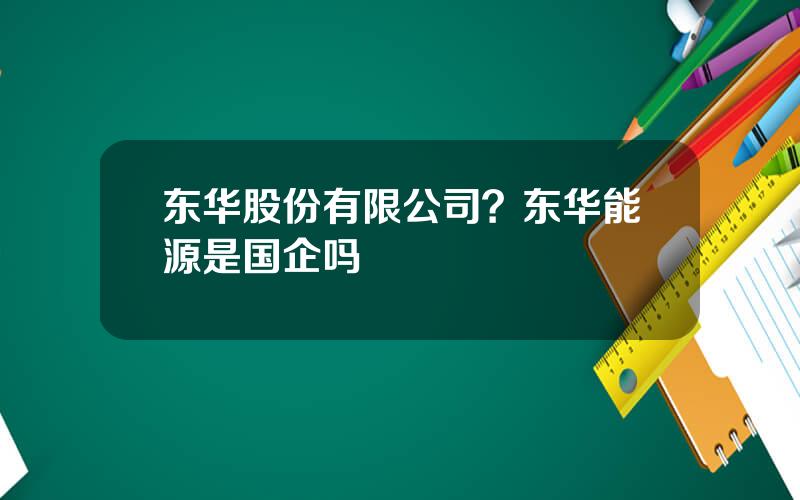 东华股份有限公司？东华能源是国企吗